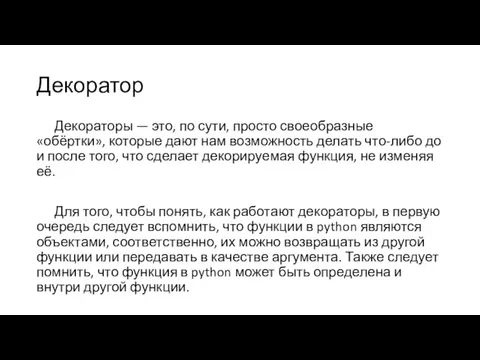 Декоратор

Декораторы — это, по сути, просто своеобразные «обёртки», которые дают нам возможность делать что-либо до и после того, что сделает декорируемая функция, не изменяя её.

Для того, чтобы понять, как работают декораторы, в первую очередь следует вспомнить, что функции в python являются объектами, соответственно, их можно возвращать из другой функции или передавать в качестве аргумента. Также следует помнить, что функция в python может быть определена и внутри другой функции.